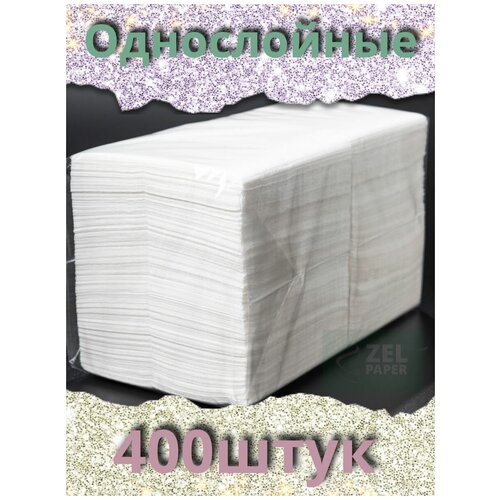 Однослойные

ZEL PAPER

400штук